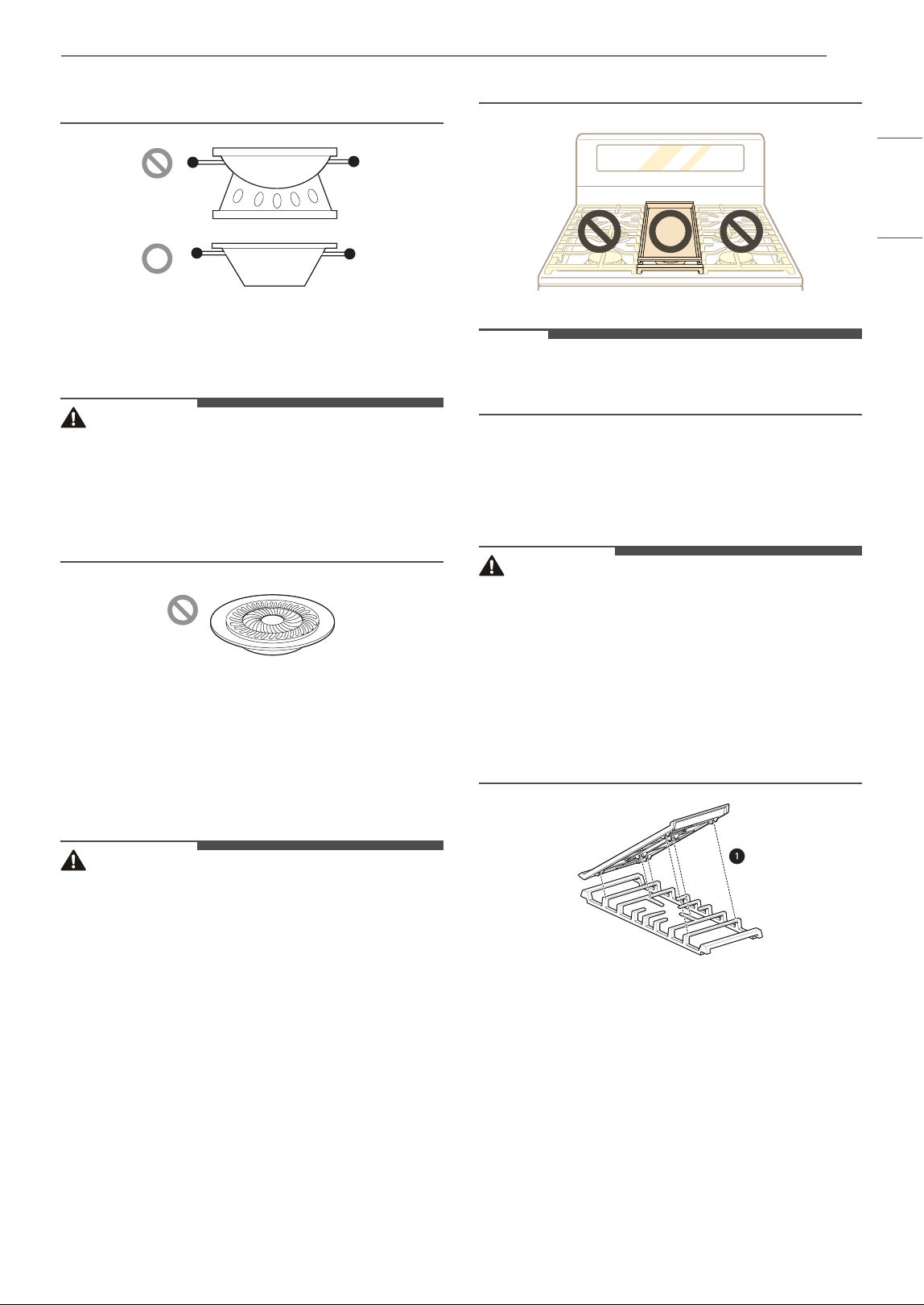 1